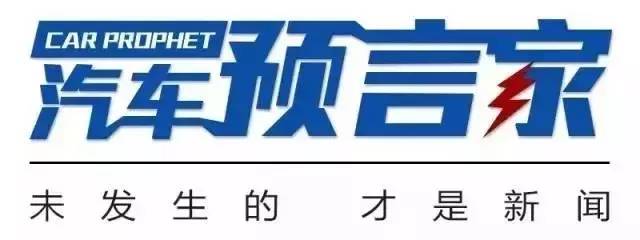 CAR PROPHET
汽车预言家

未发生的 才是新闻